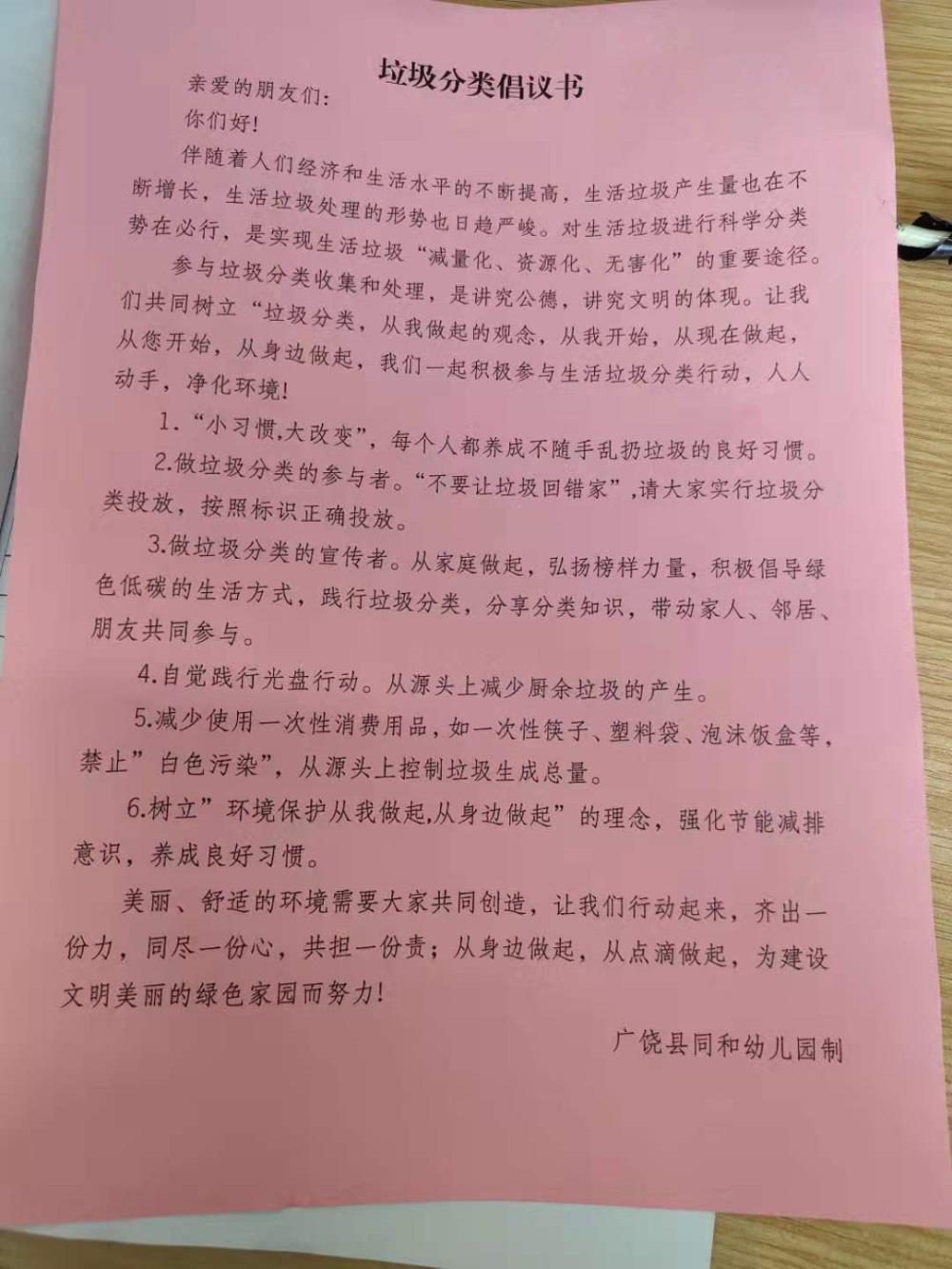 垃圾分类倡议书

亲爱的朋友们：

你们好！

伴随着人们经济和生活水平的不断提高，生活垃圾产生量也在不断增长，生活垃圾处理的形势也日趋严峻。对生活垃圾进行科学分类势在必行，是实现生活垃圾“减量化、资源化、无害化”的重要途径。

参与垃圾分类收集和处理，是讲究公德，讲究文明的体现。让我们共同树立“垃圾分类，从我做起的观念，从我开始，从现在做起，从您开始，从身边做起，我们一起积极参与生活垃圾分类行动，人人动手，净化环境！

1.“小习惯,大改变”，每个人都养成不随手乱扔垃圾的良好习惯。

2.做垃圾分类的参与者。“不要让垃圾回错家”，请大家实行垃圾分类投放，按照标识正确投放。

3.做垃圾分类的宣传者。从家庭做起，弘扬榜样力量，积极倡导绿色低碳的生活方式，践行垃圾分类，分享分类知识，带动家人、邻居、朋友共同参与。

4.自觉践行光盘行动。从源头上减少厨余垃圾的产生。

5.减少使用一次性消费用品，如一次性筷子、塑料袋、泡沫饭盒等，禁止”白色污染”，从源头上控制垃圾生成总量。

6.树立”环境保护从我做起,从身边做起”的理念，强化节能减排意识，养成良好习惯。

美丽、舒适的环境需要大家共同创造，让我们行动起来，齐出一份力，同尽一份心，共担一份责；从身边做起，从点滴做起，为建设文明美丽的绿色家园而努力！

广饶县同和幼儿园制